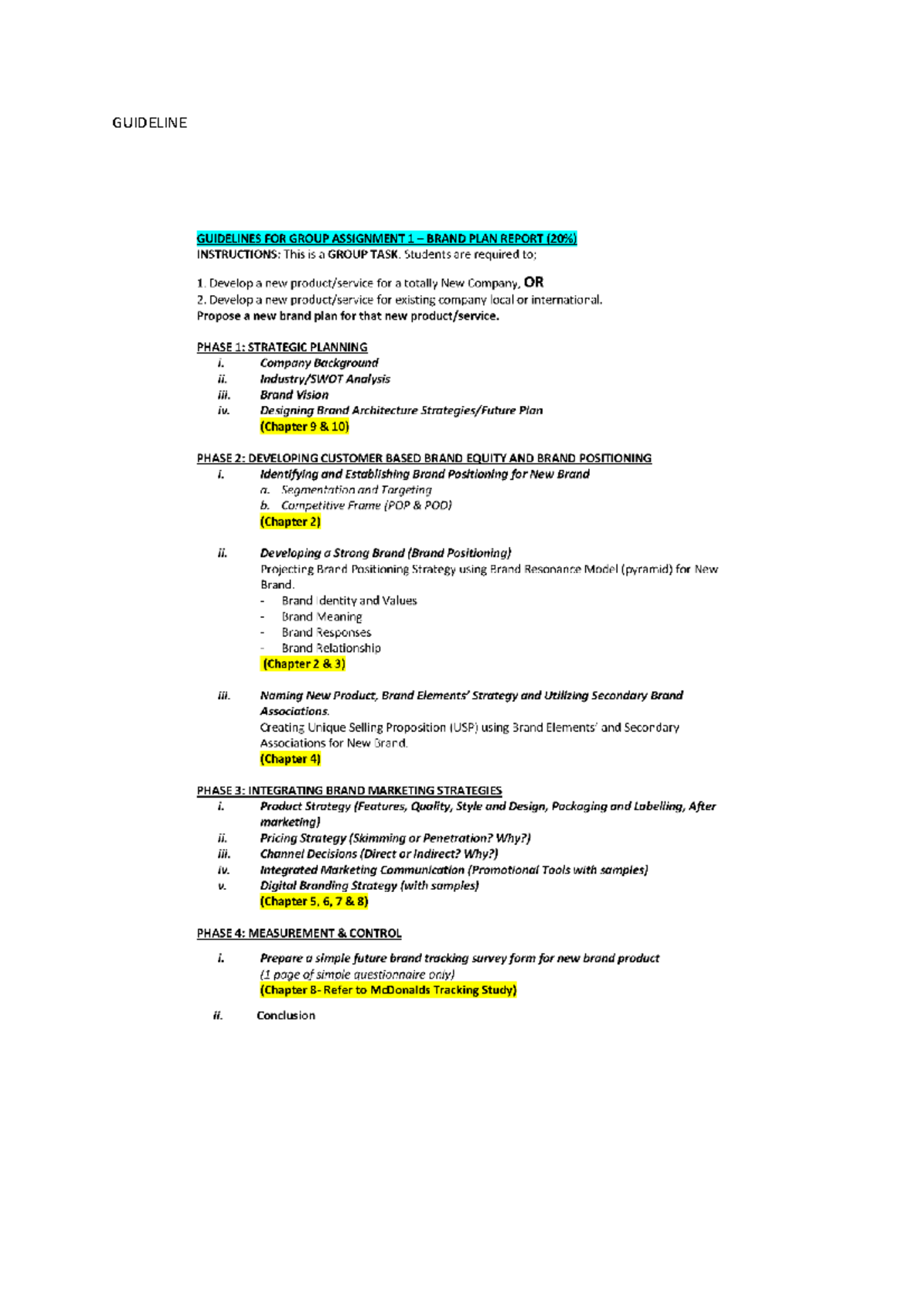 GUIDELINE

GUIDELINES FOR GROUP ASSIGNMENT 1 – BRAND PLAN REPORT (20%)
INSTRUCTIONS: This is a GROUP TASK. Students are required to;

1. Develop a new product/service for a totally New Company, OR
2. Develop a new product/service for existing company local or international.
Propose a new brand plan for that new product/service.

PHASE 1: STRATEGIC PLANNING
i. Company Background
ii. Industry/SWOT Analysis
iii. Brand Vision
iv. Designing Brand Architecture Strategies/Future Plan
(Chapter 9 & 10)

PHASE 2: DEVELOPING CUSTOMER BASED BRAND EQUITY AND BRAND POSITIONING
i. Identifying and Establishing Brand Positioning for New Brand
a. Segmentation and Targeting
b. Competitive Frame (POP & POD)
(Chapter 2)

ii. Developing a Strong Brand (Brand Positioning)
Projecting Brand Positioning Strategy using Brand Resonance Model (pyramid) for New Brand.
- Brand Identity and Values
- Brand Meaning
- Brand Responses
- Brand Relationship
(Chapter 2 & 3)

iii. Naming New Product, Brand Elements' Strategy and Utilizing Secondary Brand Associations.
Creating Unique Selling Proposition (USP) using Brand Elements' and Secondary Associations for New Brand.
(Chapter 4)

PHASE 3: INTEGRATING BRAND MARKETING STRATEGIES
i. Product Strategy (Features, Quality, Style and Design, Packaging and Labelling, After marketing)
ii. Pricing Strategy (Skimming or Penetration? Why?)
iii. Channel Decisions (Direct or Indirect? Why?)
iv. Integrated Marketing Communication (Promotional Tools with samples)
v. Digital Branding Strategy (with samples)
(Chapter 5, 6, 7 & 8)

PHASE 4: MEASUREMENT & CONTROL

i. Prepare a simple future brand tracking survey form for new brand product
(1 page of simple questionnaire only)
(Chapter 8- Refer to McDonalds Tracking Study)

ii. Conclusion